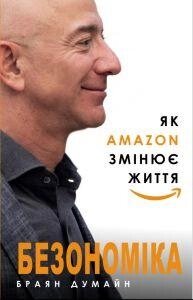 ЯК
AMAZON
ЗМІНЮЄ
ЖИТТЯ

БЕЗОНОМІКА

БРАЯН ДУМАЙН